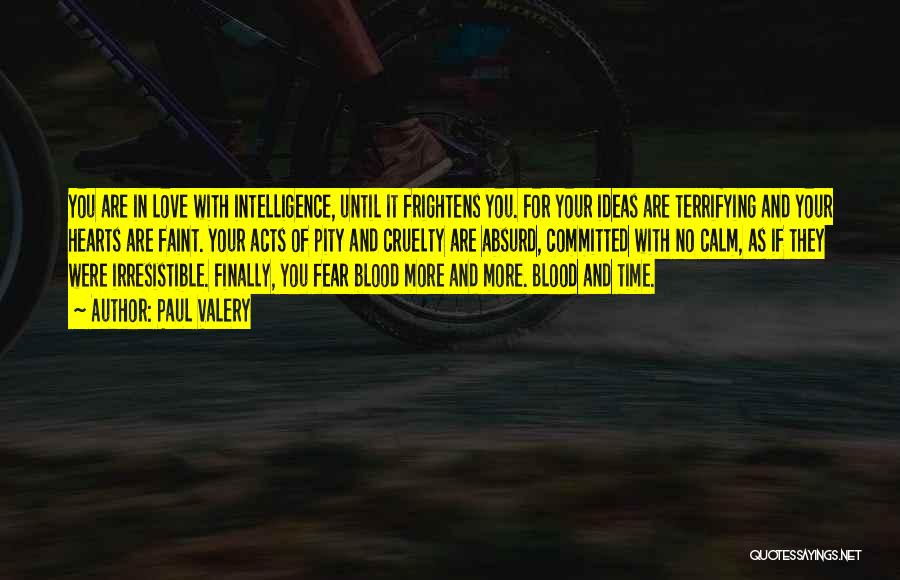 YOU ARE IN LOVE WITH INTELLIGENCE, UNTIL IT FRIGHTENS YOU. FOR YOUR IDEAS ARE TERRIFYING AND YOUR HEARTS ARE FAINT. YOUR ACTS OF PITY AND CRUELTY ARE ABSURD, COMMITTED WITH NO CALM, AS IF THEY WERE IRRESISTIBLE. FINALLY, YOU FEAR BLOOD MORE AND MORE. BLOOD AND TIME.

~ AUTHOR: PAUL VALERY

QUOTESSAYINGS.NET